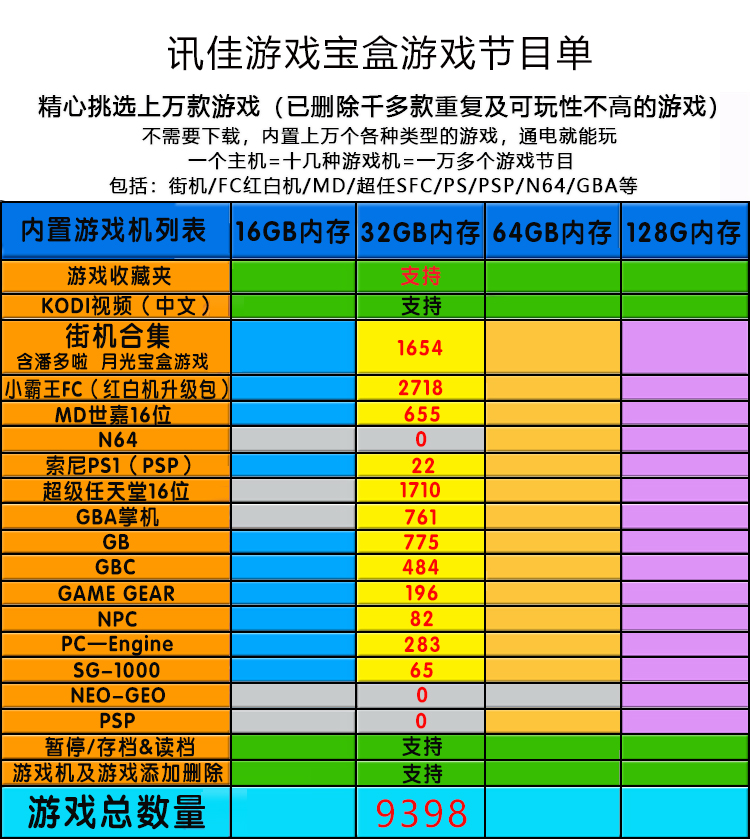 讯佳游戏宝盒游戏节目单

精心挑选上万款游戏（已删除千多款重复及可玩性不高的游戏）
不需要下载，内置上万个各种类型的游戏，通电就能玩
一个主机=十几种游戏机=一万多个游戏节目
包括：街机/FC红白机/MD/超任SFC/PS/PSP/N64/GBA等

| 内置游戏机列表 | 16GB内存 | 32GB内存 | 64GB内存 | 128G内存 |
|---|---|---|---|---|
| 游戏收藏夹 | | 支持 | | |
| KODI视频（中文） | | 支持 | | |
| 街机合集 含潘多啦 月光宝盒游戏 | | 1654 | | |
| 小霸王FC（红白机升级包） | | 2718 | | |
| MD世嘉16位 | | 655 | | |
| N64 | | 0 | | |
| 索尼PS1（PSP） | | 22 | | |
| 超级任天堂16位 | | 1710 | | |
| GBA掌机 | | 761 | | |
| GB | | 775 | | |
| GBC | | 484 | | |
| GAME GEAR | | 196 | | |
| NPC | | 82 | | |
| PC—Engine | | 283 | | |
| SG-1000 | | 65 | | |
| NEO-GEO | | 0 | | |
| PSP | | 0 | | |
| 暂停/存档&读档 | | 支持 | | |
| 游戏机及游戏添加删除 | | 支持 | | |
| 游戏总数量 | | 9398 | | |